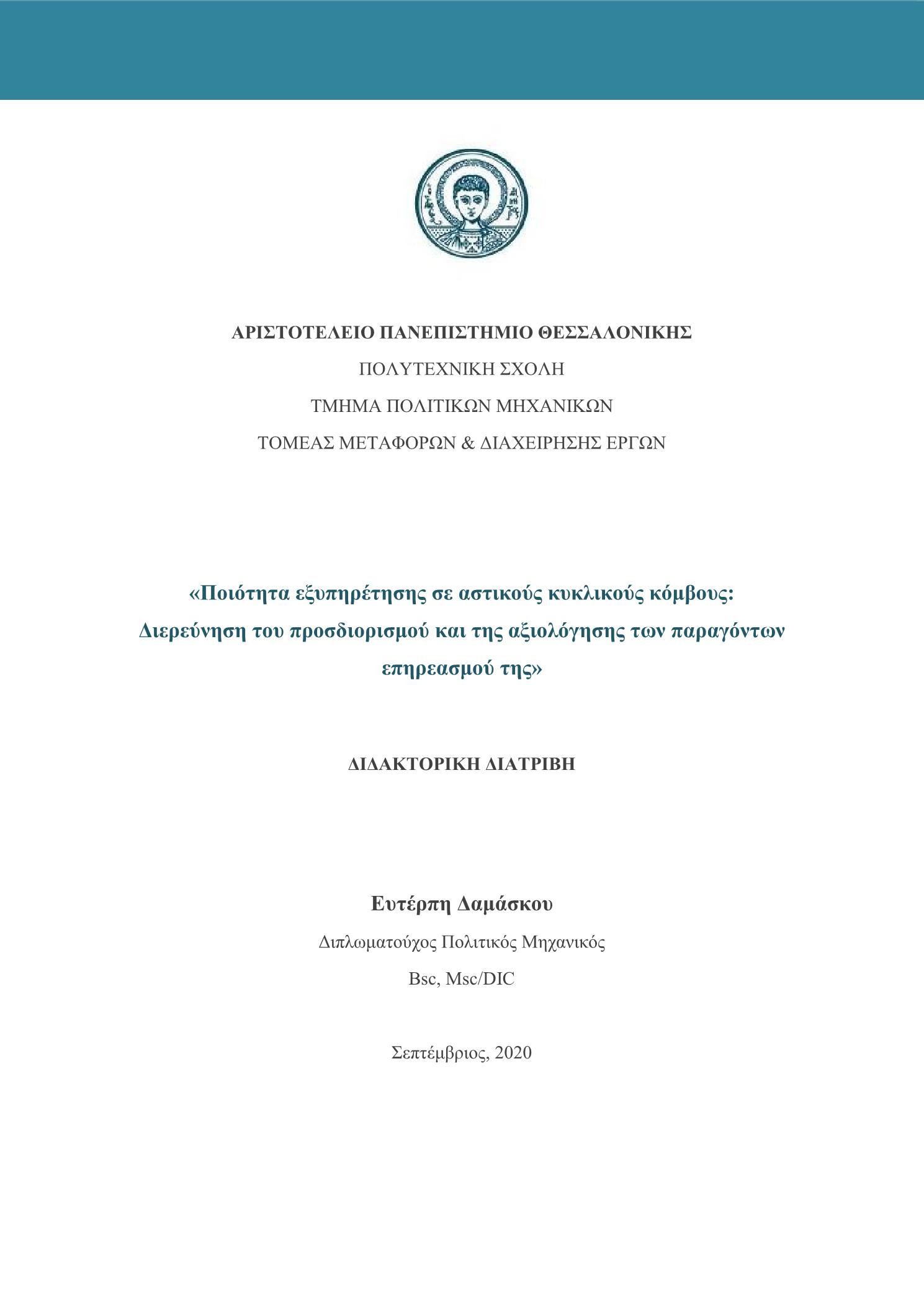 ΑΡΙΣΤΟΤΕΛΕΙΟ ΠΑΝΕΠΙΣΤΗΜΙΟ ΘΕΣΣΑΛΟΝΙΚΗΣ

ΠΟΛΥΤΕΧΝΙΚΗ ΣΧΟΛΗ

ΤΜΗΜΑ ΠΟΛΙΤΙΚΩΝ ΜΗΧΑΝΙΚΩΝ

ΤΟΜΕΑΣ ΜΕΤΑΦΟΡΩΝ & ΔΙΑΧΕΙΡΗΣΗΣ ΕΡΓΩΝ

«Ποιότητα εξυπηρέτησης σε αστικούς κυκλικούς κόμβους: Διερεύνηση του προσδιορισμού και της αξιολόγησης των παραγόντων επηρεασμού της»

ΔΙΔΑΚΤΟΡΙΚΗ ΔΙΑΤΡΙΒΗ

Ευτέρπη Δαμάσκου

Διπλωματούχος Πολιτικός Μηχανικός

Bsc, Msc/DIC

Σεπτέμβριος, 2020